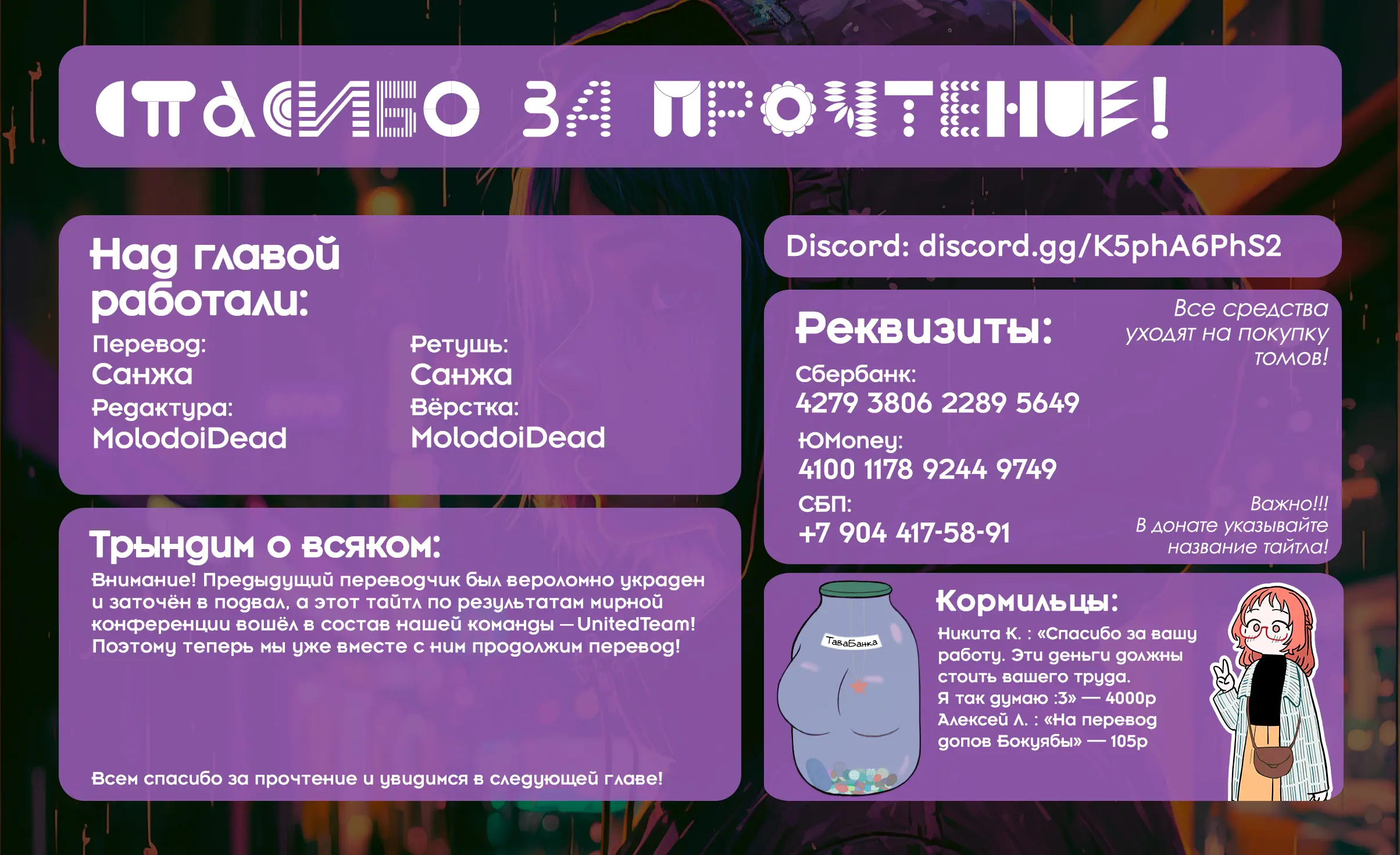 СПАСИБО ЗА ПРОЧТЕНИЕ!

Над главой работали:

Перевод:
Санжа

Редактура:
MolodoiDead

Ретушь:
Санжа

Вёрстка:
MolodoiDead

Трындим о всяком:

Внимание! Предыдущий переводчик был вероломно украден и заточён в подвал, а этот тайтл по результатам мирной конференции вошёл в состав нашей команды — UnitedTeam! Поэтому теперь мы уже вместе с ним продолжим перевод!

Всем спасибо за прочтение и увидимся в следующей главе!

Discord: discord.gg/K5phA6PhS2

Реквизиты:

Все средства уходят на покупку томов!

Сбербанк:
4279 3806 2289 5649

ЮMoney:
4100 1178 9244 9749

СБП:
+7 904 417-58-91

Важно!!!
В донате указывайте название тайтла!

ТаваБанка

Кормильцы:

Никита К. : «Спасибо за вашу работу. Эти деньги должны стоить вашего труда.
Я так думаю :3» — 4000р
Алексей Л. : «На перевод допов Бокуябы» — 105р